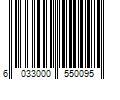 6 033000 550095